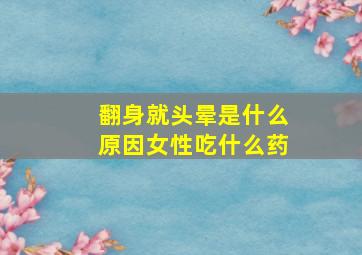 翻身就头晕是什么原因女性吃什么药